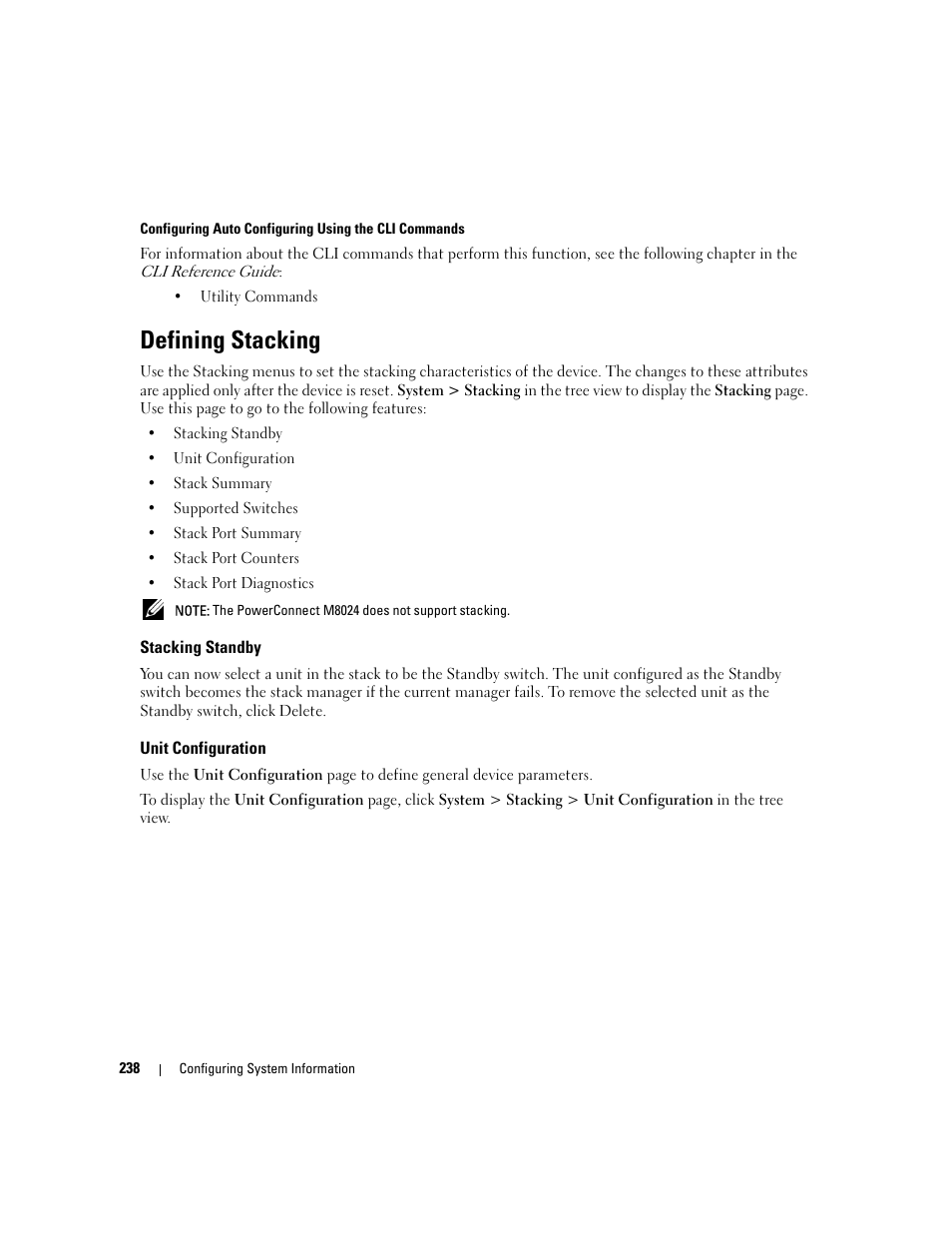 Configuring Auto Configuring Using the CLI Commands

For information about the CLI commands that perform this function, see the following chapter in the CLI Reference Guide:

• Utility Commands

Defining Stacking

Use the Stacking menus to set the stacking characteristics of the device. The changes to these attributes are applied only after the device is reset. System > Stacking in the tree view to display the Stacking page. Use this page to go to the following features:

• Stacking Standby
• Unit Configuration
• Stack Summary
• Supported Switches
• Stack Port Summary
• Stack Port Counters
• Stack Port Diagnostics

NOTE: The PowerConnect M8024 does not support stacking.

Stacking Standby

You can now select a unit in the stack to be the Standby switch. The unit configured as the Standby switch becomes the stack manager if the current manager fails. To remove the selected unit as the Standby switch, click Delete.

Unit Configuration

Use the Unit Configuration page to define general device parameters.

To display the Unit Configuration page, click System > Stacking > Unit Configuration in the tree view.

238 | Configuring System Information